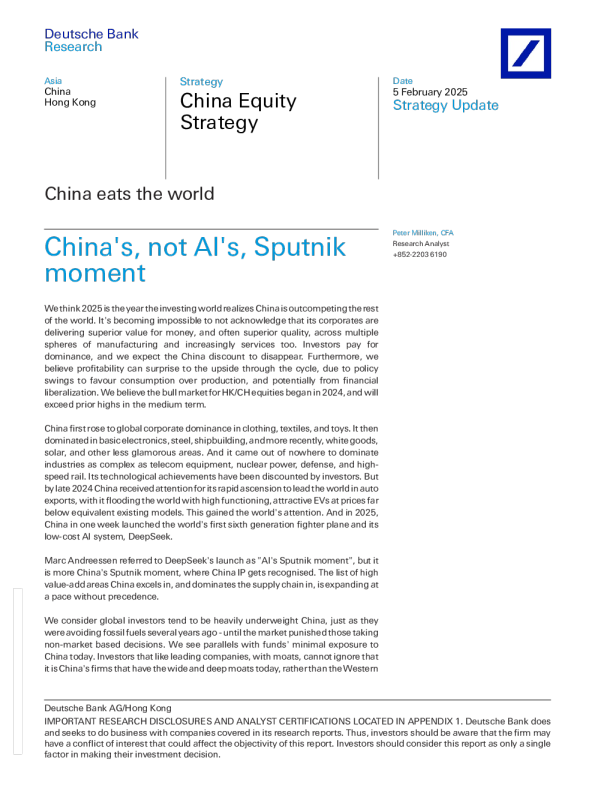 Deutsche Bank
Research

Asia
China
Hong Kong

Strategy
China Equity Strategy

Date
5 February 2025
Strategy Update

China eats the world

China's, not AI's, Sputnik moment

Peter Milliken, CFA
Research Analyst
+852-2203 6190

We think 2025 is the year the investing world realizes China is outcompeting the rest of the world. It's becoming impossible to not acknowledge that its corporates are delivering superior value for money, and often superior quality, across multiple spheres of manufacturing and increasingly services too. Investors pay for dominance, and we expect the China discount to disappear. Furthermore, we believe profitability can surprise to the upside through the cycle, due to policy swings to favour consumption over production, and potentially from financial liberalization. We believe the bull market for HK/CH equities began in 2024, and will exceed prior highs in the medium term.

China first rose to global corporate dominance in clothing, textiles, and toys. It then dominated in basic electronics, steel, shipbuilding, and more recently, white goods, solar, and other less glamorous areas. And it came out of nowhere to dominate industries as complex as telecom equipment, nuclear power, defense, and high-speed rail. Its technological achievements have been discounted by investors. But by late 2024 China received attention for its rapid ascension to lead the world in auto exports, with it flooding the world with high functioning, attractive EVs at prices far below equivalent existing models. This gained the world's attention. And in 2025, China in one week launched the world's first sixth generation fighter plane and its low-cost AI system, DeepSeek.

Marc Andreessen referred to DeepSeek's launch as "AI's Sputnik moment", but it is more China's Sputnik moment, where China IP gets recognised. The list of high value-add areas China excels in, and dominates the supply chain in, is expanding at a pace without precedence.

We consider global investors tend to be heavily underweight China, just as they were avoiding fossil fuels several years ago - until the market punished those taking non-market based decisions. We see parallels with funds' minimal exposure to China today. Investors that like leading companies, with moats, cannot ignore that it is China's firms that have the wide and deep moats today, rather than the Western

Deutsche Bank AG/Hong Kong
IMPORTANT RESEARCH DISCLOSURES AND ANALYST CERTIFICATIONS LOCATED IN APPENDIX 1. Deutsche Bank does and seeks to do business with companies covered in its research reports. Thus, investors should be aware that the firm may have a conflict of interest that could affect the objectivity of this report. Investors should consider this report as only a single factor in making their investment decision.